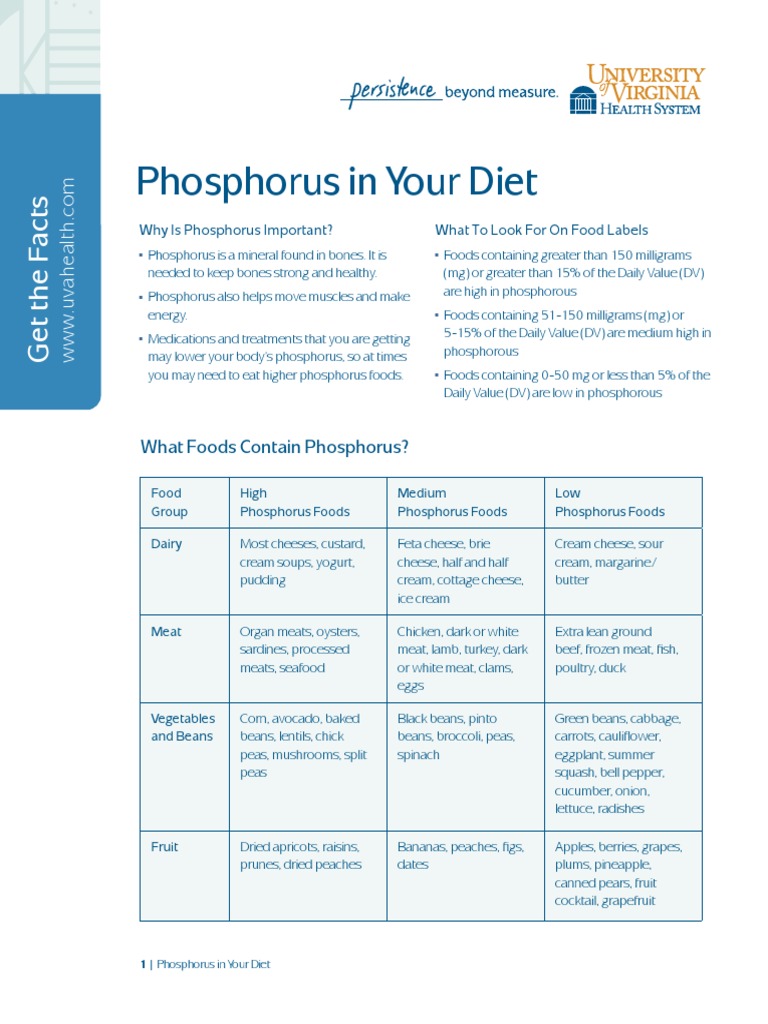 Get the Facts
www.uvahealth.com

persistence beyond measure.

UNIVERSITY of VIRGINIA HEALTH SYSTEM

Phosphorus in Your Diet

Why Is Phosphorus Important?

• Phosphorus is a mineral found in bones. It is needed to keep bones strong and healthy.

• Phosphorus also helps move muscles and make energy.

• Medications and treatments that you are getting may lower your body's phosphorus, so at times you may need to eat higher phosphorus foods.

What To Look For On Food Labels

• Foods containing greater than 150 milligrams (mg) or greater than 15% of the Daily Value (DV) are high in phosphorous

• Foods containing 51-150 milligrams (mg) or 5-15% of the Daily Value (DV) are medium high in phosphorous

• Foods containing 0-50 mg or less than 5% of the Daily Value (DV) are low in phosphorous

What Foods Contain Phosphorus?

| Food Group | High Phosphorus Foods | Medium Phosphorus Foods | Low Phosphorus Foods |
|---|---|---|---|
| Dairy | Most cheeses, custard, cream soups, yogurt, pudding | Feta cheese, brie cheese, half and half cream, cottage cheese, ice cream | Cream cheese, sour cream, margarine/ butter |
| Meat | Organ meats, oysters, sardines, processed meats, seafood | Chicken, dark or white meat, lamb, turkey, dark or white meat, clams, eggs | Extra lean ground beef, frozen meat, fish, poultry, duck |
| Vegetables and Beans | Corn, avocado, baked beans, lentils, chick peas, mushrooms, split peas | Black beans, pinto beans, broccoli, peas, spinach | Green beans, cabbage, carrots, cauliflower, eggplant, summer squash, bell pepper, cucumber, onion, lettuce, radishes |
| Fruit | Dried apricots, raisins, prunes, dried peaches | Bananas, peaches, figs, dates | Apples, berries, grapes, plums, pineapple, canned pears, fruit cocktail, grapefruit |

1 | Phosphorus in Your Diet